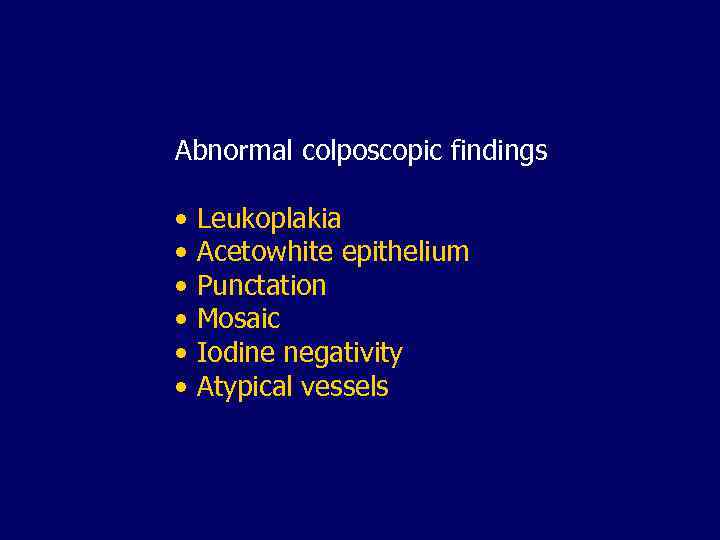 Abnormal colposcopic findings

• Leukoplakia
• Acetowhite epithelium
• Punctation
• Mosaic
• Iodine negativity
• Atypical vessels